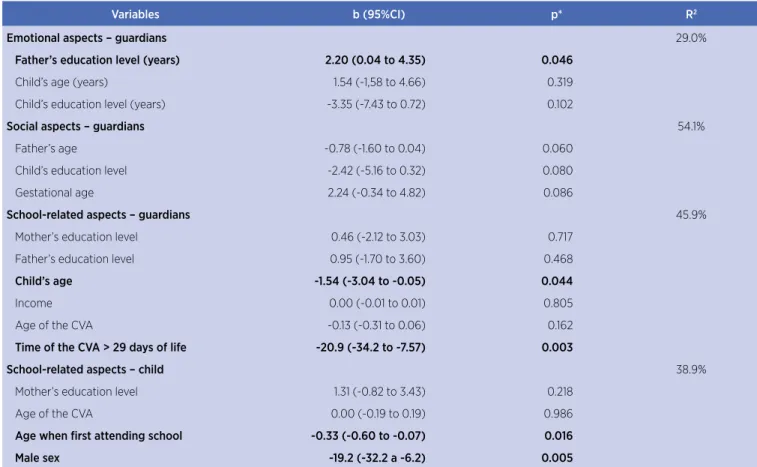 | Variables | b (95%CI) | p* | R² |
|---|---|---|---|
| Emotional aspects – guardians | | | 29.0% |
| Father's education level (years) | 2.20 (0.04 to 4.35) | 0.046 | |
| Child's age (years) | 1.54 (-1,58 to 4.66) | 0.319 | |
| Child's education level (years) | -3.35 (-7.43 to 0.72) | 0.102 | |
| Social aspects – guardians | | | 54.1% |
| Father's age | -0.78 (-1.60 to 0.04) | 0.060 | |
| Child's education level | -2.42 (-5.16 to 0.32) | 0.080 | |
| Gestational age | 2.24 (-0.34 to 4.82) | 0.086 | |
| School-related aspects – guardians | | | 45.9% |
| Mother's education level | 0.46 (-2.12 to 3.03) | 0.717 | |
| Father's education level | 0.95 (-1.70 to 3.60) | 0.468 | |
| Child's age | -1.54 (-3.04 to -0.05) | 0.044 | |
| Income | 0.00 (-0.01 to 0.01) | 0.805 | |
| Age of the CVA | -0.13 (-0.31 to 0.06) | 0.162 | |
| Time of the CVA > 29 days of life | -20.9 (-34.2 to -7.57) | 0.003 | |
| School-related aspects – child | | | 38.9% |
| Mother's education level | 1.31 (-0.82 to 3.43) | 0.218 | |
| Age of the CVA | 0.00 (-0.19 to 0.19) | 0.986 | |
| Age when first attending school | -0.33 (-0.60 to -0.07) | 0.016 | |
| Male sex | -19.2 (-32.2 a -6.2) | 0.005 | |